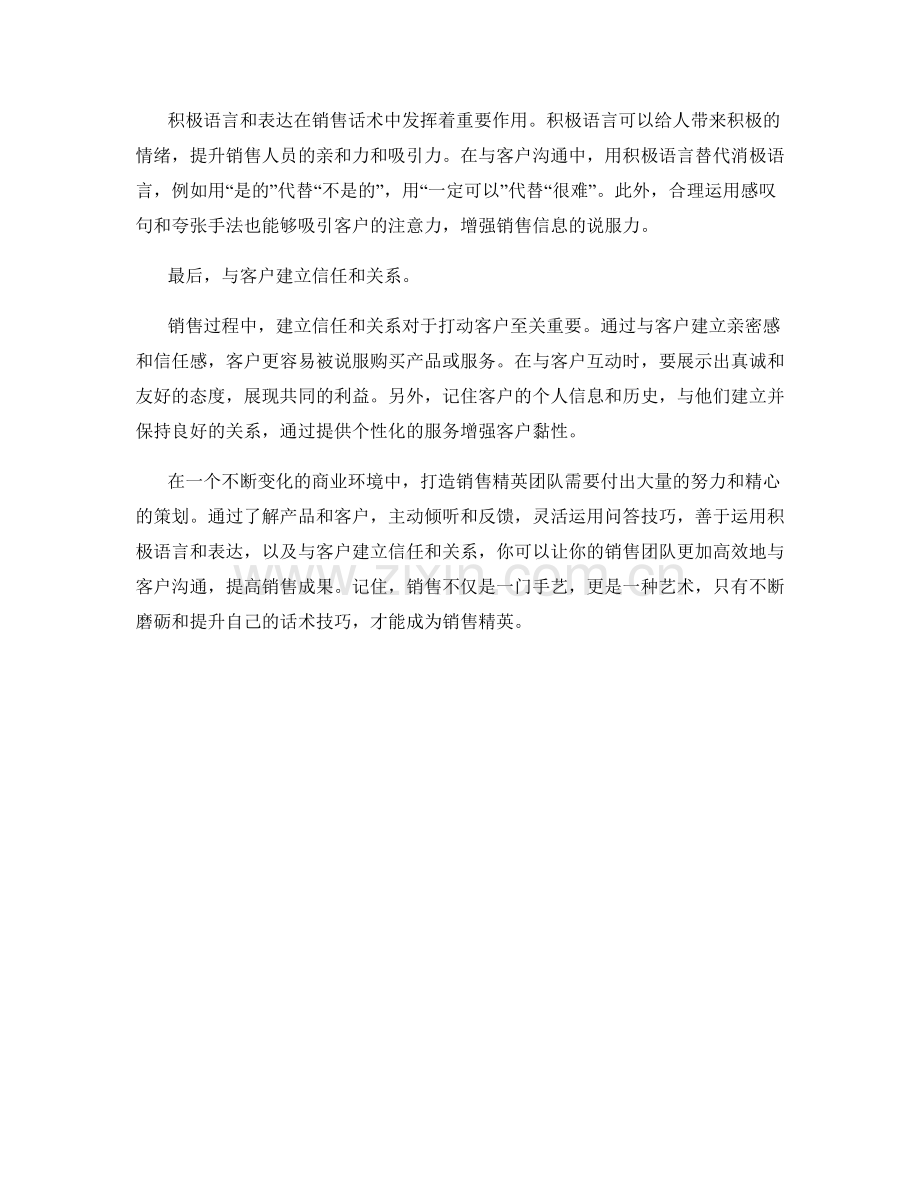 积极语言和表达在销售话术中发挥着重要作用。积极语言可以给人带来积极的情绪，提升销售人员的亲和力和吸引力。在与客户沟通中，用积极语言替代消极语言，例如用“是的”代替“不是的”，用“一定可以”代替“很难”。此外，合理运用感叹句和夸张手法也能够吸引客户的注意力，增强销售信息的说服力。

最后，与客户建立信任和关系。

销售过程中，建立信任和关系对于打动客户至关重要。通过与客户建立亲密感和信任感，客户更容易被说服购买产品或服务。在与客户互动时，要展示出真诚和友好的态度，展现共同的利益。另外，记住客户的个人信息和历史，与他们建立并保持良好的关系，通过提供个性化的服务增强客户黏性。

在一个不断变化的商业环境中，打造销售精英团队需要付出大量的努力和精心的策划。通过了解产品和客户，主动倾听和反馈，灵活运用问答技巧，善于运用积极语言和表达，以及与客户建立信任和关系，你可以让你的销售团队更加高效地与客户沟通，提高销售成果。记住，销售不仅是一门手艺，更是一种艺术，只有不断磨砺和提升自己的话术技巧，才能成为销售精英。

www.zixin.com.cn